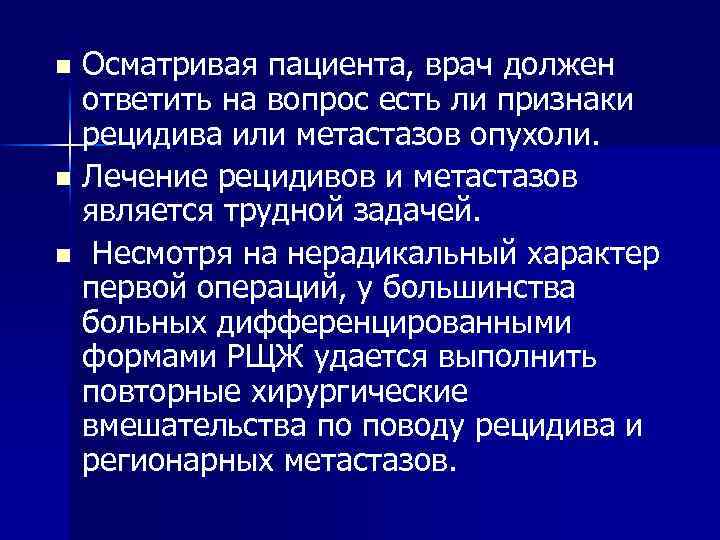 Осматривая пациента, врач должен ответить на вопрос есть ли признаки рецидива или метастазов опухоли.

Лечение рецидивов и метастазов является трудной задачей.

Несмотря на нерадикальный характер первой операций, у большинства больных дифференцированными формами РЩЖ удается выполнить повторные хирургические вмешательства по поводу рецидива и регионарных метастазов.